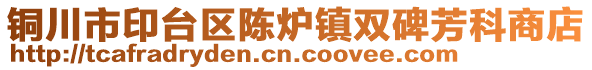 铜川市印台区陈炉镇双碑芳科商店
http://tcafradryden.cn.coovee.com